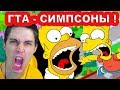 ГТА - СИМПСОНЫ !